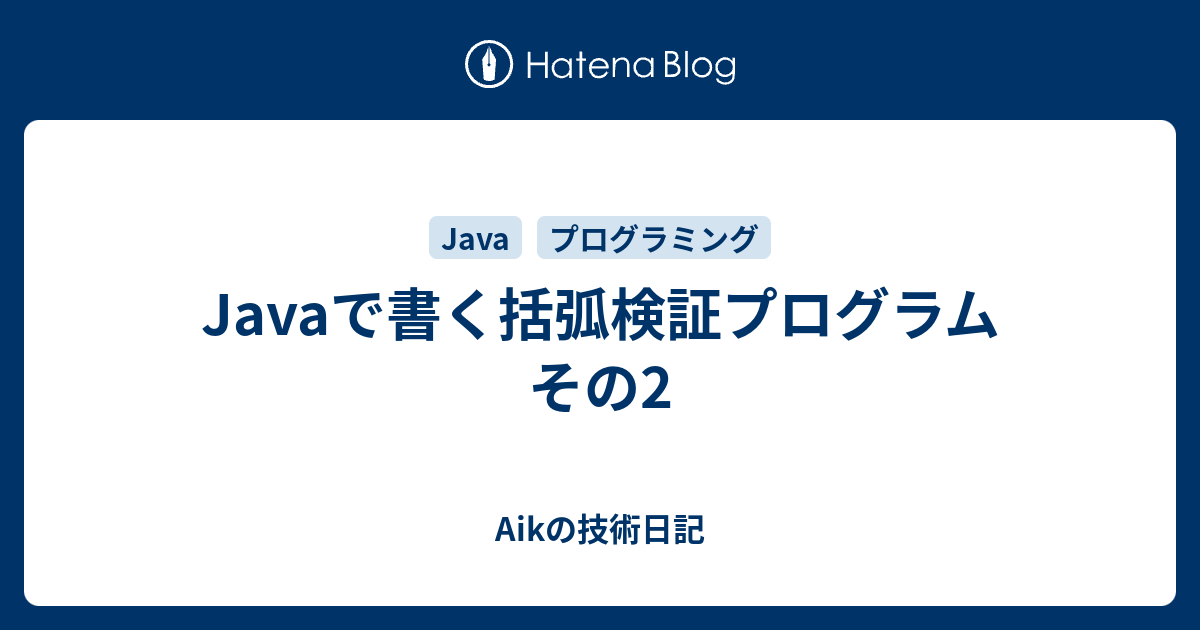 Hatena Blog

Java プログラミング

Javaで書く括弧検証プログラム その2

Aikの技術日記